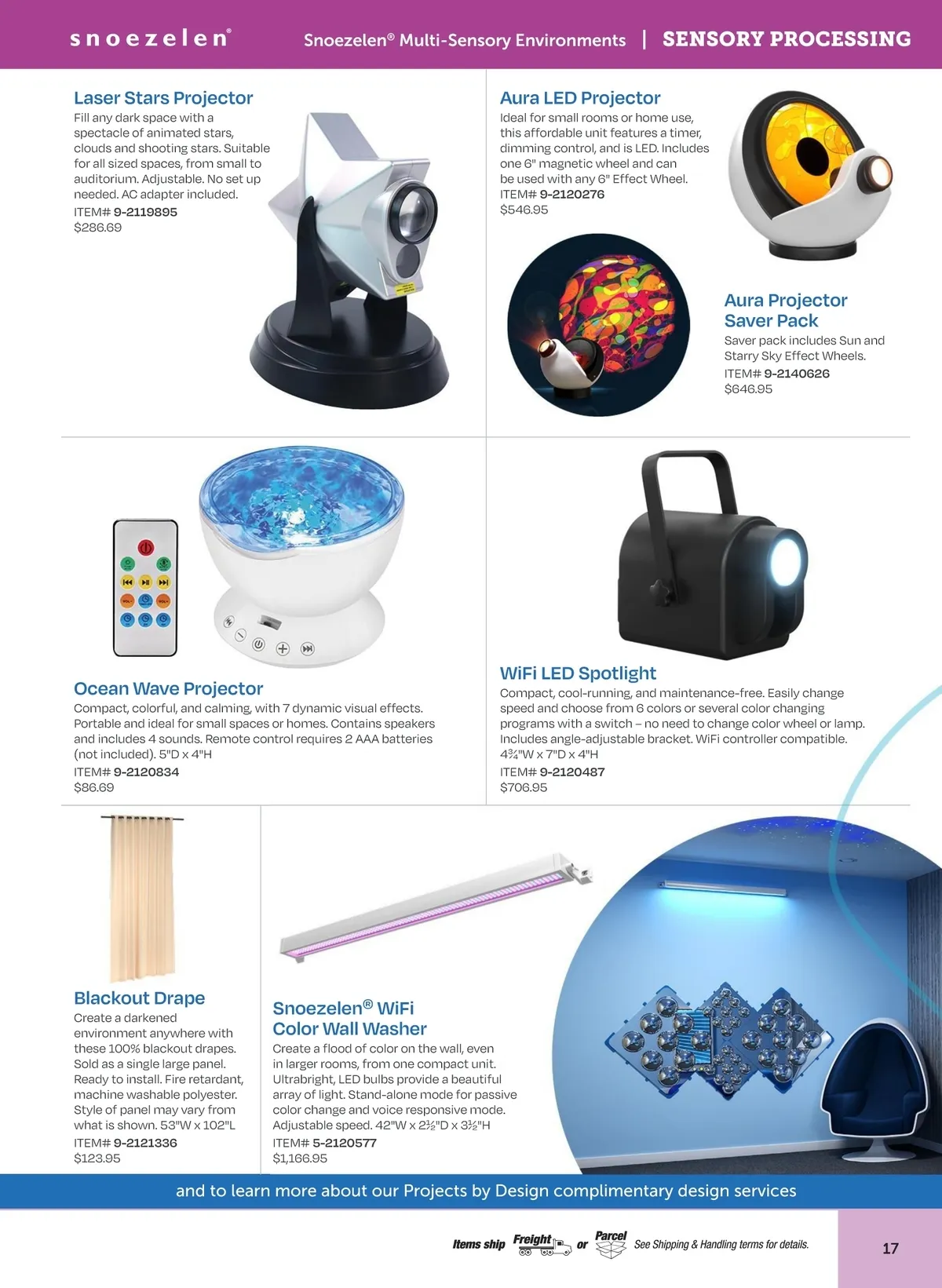 snoezelen®

Snoezelen® Multi-Sensory Environments | SENSORY PROCESSING

Laser Stars Projector

Fill any dark space with a spectacle of animated stars, clouds and shooting stars. Suitable for all sized spaces, from small to auditorium. Adjustable. No set up needed. AC adapter included.

ITEM# 9-2119895
$286.69

Aura LED Projector

Ideal for small rooms or home use, this affordable unit features a timer, dimming control, and is LED. Includes one 6" magnetic wheel and can be used with any 6" Effect Wheel.

ITEM# 9-2120276
$546.95

Aura Projector Saver Pack

Saver pack includes Sun and Starry Sky Effect Wheels.

ITEM# 9-2140626
$646.95

Ocean Wave Projector

Compact, colorful, and calming, with 7 dynamic visual effects. Portable and ideal for small spaces or homes. Contains speakers and includes 4 sounds. Remote control requires 2 AAA batteries (not included). 5"D x 4"H

ITEM# 9-2120834
$86.69

WiFi LED Spotlight

Compact, cool-running, and maintenance-free. Easily change speed and choose from 6 colors or several color changing programs with a switch – no need to change color wheel or lamp. Includes angle-adjustable bracket. WiFi controller compatible. 4¾"W x 7"D x 4"H

ITEM# 9-2120487
$706.95

Blackout Drape

Create a darkened environment anywhere with these 100% blackout drapes. Sold as a single large panel. Ready to install. Fire retardant, machine washable polyester. Style of panel may vary from what is shown. 53"W x 102"L

ITEM# 9-2121336
$123.95

Snoezelen® WiFi Color Wall Washer

Create a flood of color on the wall, even in larger rooms, from one compact unit. Ultrabright, LED bulbs provide a beautiful array of light. Stand-alone mode for passive color change and voice responsive mode. Adjustable speed. 42"W x 2½"D x 3½"H

ITEM# 5-2120577
$1,166.95

and to learn more about our Projects by Design complimentary design services

Items ship Freight or Parcel See Shipping & Handling terms for details.

17